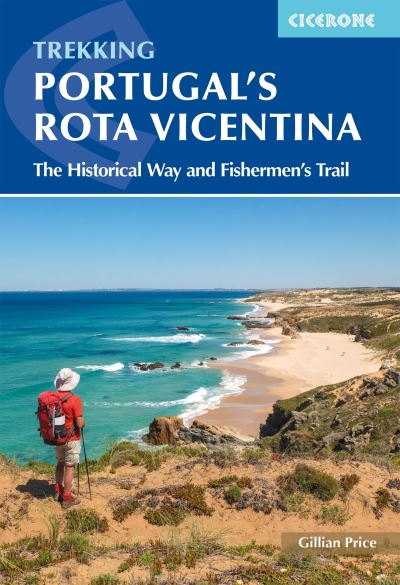 CICERONE

TREKKING
PORTUGAL'S ROTA VICENTINA
The Historical Way and Fishermen's Trail

Gillian Price